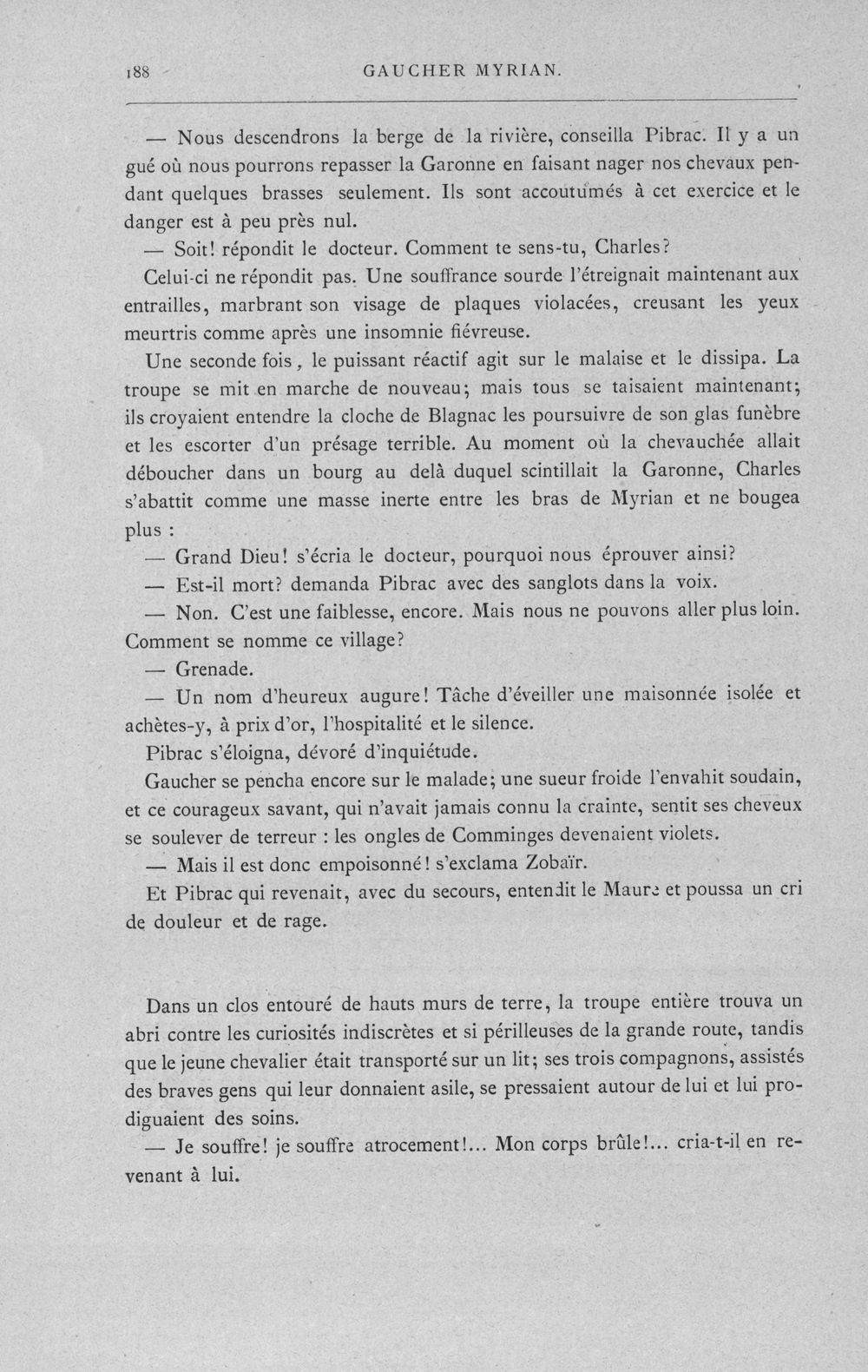 188 GAUCHER MYRIAN.

— Nous descendrons la berge de la rivière, conseilla Pibrac. Il y a un gué où nous pourrons repasser la Garonne en faisant nager nos chevaux pendant quelques brasses seulement. Ils sont accoutumés à cet exercice et le danger est à peu près nul.

— Soit! répondit le docteur. Comment te sens-tu, Charles?

Celui-ci ne répondit pas. Une souffrance sourde l'étreignait maintenant aux entrailles, marbrant son visage de plaques violacées, creusant les yeux meurtris comme après une insomnie fiévreuse.

Une seconde fois, le puissant réactif agit sur le malaise et le dissipa. La troupe se mit en marche de nouveau; mais tous se taisaient maintenant; ils croyaient entendre la cloche de Blagnac les poursuivre de son glas funèbre et les escorter d'un présage terrible. Au moment où la chevauchée allait déboucher dans un bourg au delà duquel scintillait la Garonne, Charles s'abattit comme une masse inerte entre les bras de Myrian et ne bougea plus :

— Grand Dieu! s'écria le docteur, pourquoi nous éprouver ainsi?

— Est-il mort? demanda Pibrac avec des sanglots dans la voix.

— Non. C'est une faiblesse, encore. Mais nous ne pouvons aller plus loin. Comment se nomme ce village?

— Grenade.

— Un nom d'heureux augure! Tâche d'éveiller une maisonnée isolée et achètes-y, à prix d'or, l'hospitalité et le silence.

Pibrac s'éloigna, dévoré d'inquiétude.

Gaucher se pencha encore sur le malade; une sueur froide l'envahit soudain, et ce courageux savant, qui n'avait jamais connu la crainte, sentit ses cheveux se soulever de terreur : les ongles de Comminges devenaient violets.

— Mais il est donc empoisonné! s'exclama Zobaïr.

Et Pibrac qui revenait, avec du secours, entendit le Maure et poussa un cri de douleur et de rage.

Dans un clos entouré de hauts murs de terre, la troupe entière trouva un abri contre les curiosités indiscrètes et si périlleuses de la grande route, tandis que le jeune chevalier était transporté sur un lit; ses trois compagnons, assistés des braves gens qui leur donnaient asile, se pressaient autour de lui et lui prodiguaient des soins.

— Je souffre! je souffre atrocement!... Mon corps brûle!... cria-t-il en revenant à lui.